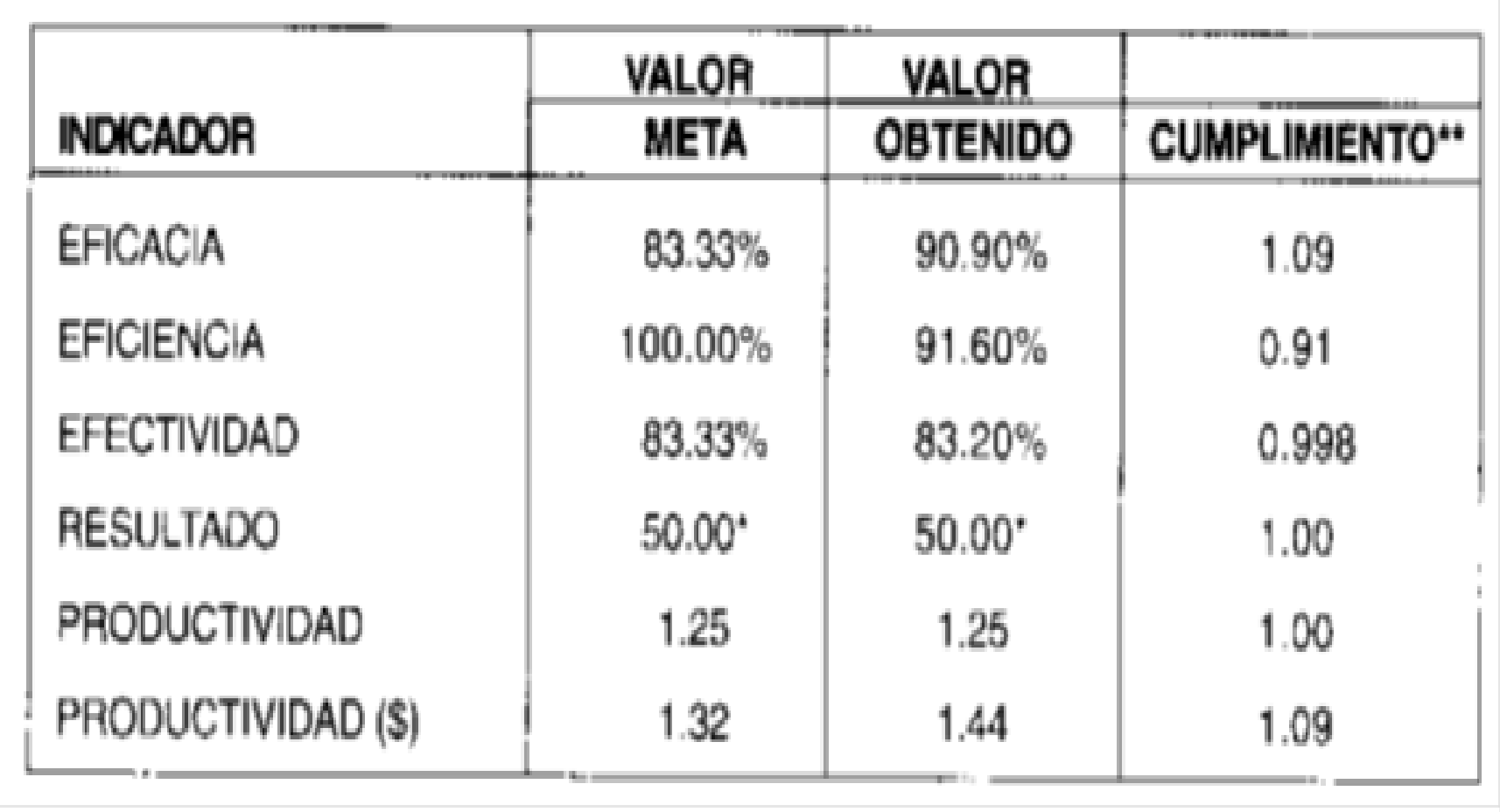 | INDICADOR | VALOR META | VALOR OBTENIDO | CUMPLIMIENTO** |
|---|---|---|---|
| EFICACIA | 83.33% | 90.90% | 1.09 |
| EFICIENCIA | 100.00% | 91.60% | 0.91 |
| EFECTIVIDAD | 83.33% | 83.20% | 0.998 |
| RESULTADO | 50.00* | 50.00* | 1.00 |
| PRODUCTIVIDAD | 1.25 | 1.25 | 1.00 |
| PRODUCTIVIDAD ($) | 1.32 | 1.44 | 1.09 |